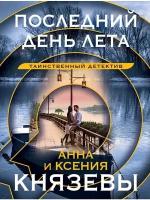 ПОСЛЕДНИЙ ДЕНЬ ЛЕТА

ТАИНСТВЕННЫЙ ДЕТЕКТИВ

АННА
И КСЕНИЯ
КНЯЗЕВЫ